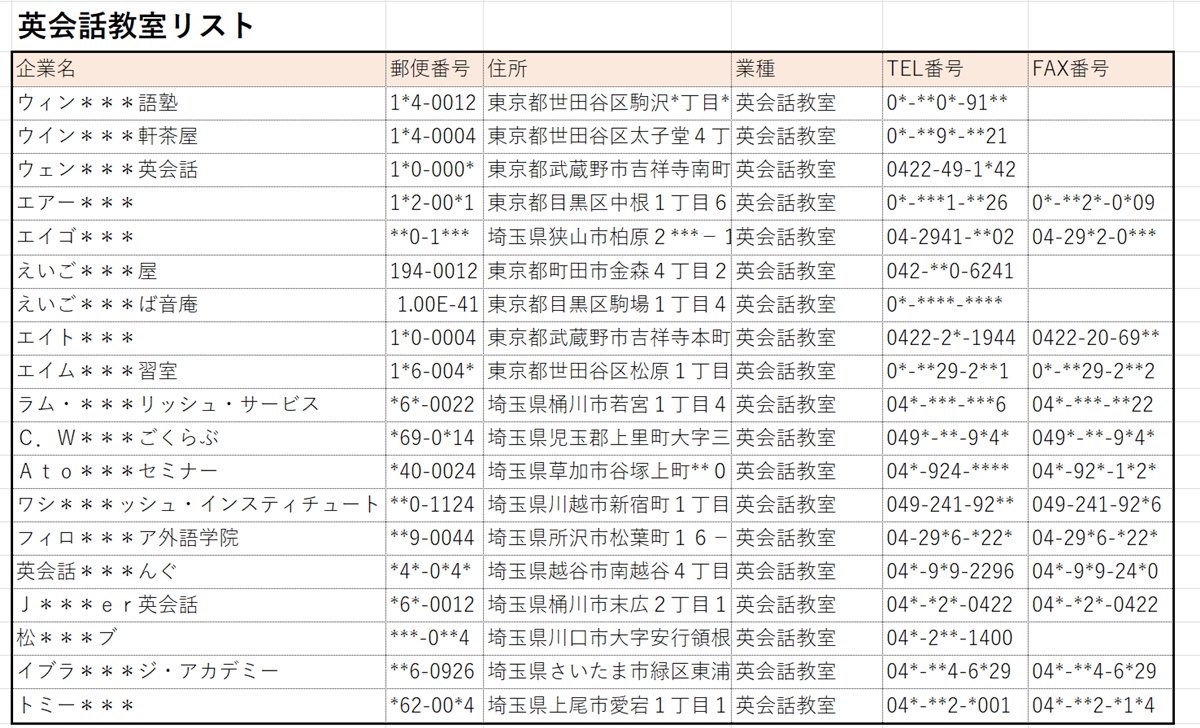 英会話教室リスト

| 企業名 | 郵便番号 | 住所 | 業種 | TEL番号 | FAX番号 |
|---|---|---|---|---|---|
| ウィン＊＊＊語塾 | 1*4-0012 | 東京都世田谷区駒沢*丁目* | 英会話教室 | 0*-**0*-91** | |
| ウイン＊＊＊軒茶屋 | 1*4-0004 | 東京都世田谷区太子堂４丁 | 英会話教室 | 0*-**9*-**21 | |
| ウェン＊＊＊英会話 | 1*0-000* | 東京都武蔵野市吉祥寺南町 | 英会話教室 | 0422-49-1*42 | |
| エアー＊＊＊ | 1*2-00*1 | 東京都目黒区中根１丁目６ | 英会話教室 | 0*-***1-**26 | 0*-**2*-0*09 |
| エイゴ＊＊＊ | **0-1*** | 埼玉県狭山市柏原２***－１ | 英会話教室 | 04-2941-**02 | 04-29*2-0*** |
| えいご＊＊＊屋 | 194-0012 | 東京都町田市金森４丁目２ | 英会話教室 | 042-**0-6241 | |
| えいご＊＊＊ば音庵 | 1.00E-41 | 東京都目黒区駒場１丁目４ | 英会話教室 | 0*-****-**** | |
| エイト＊＊＊ | 1*0-0004 | 東京都武蔵野市吉祥寺本町 | 英会話教室 | 0422-2*-1944 | 0422-20-69** |
| エイム＊＊＊習室 | 1*6-004* | 東京都世田谷区松原１丁目 | 英会話教室 | 0*-**29-2**1 | 0*-**29-2**2 |
| ラム・＊＊＊リッシュ・サービス | *6*-0022 | 埼玉県桶川市若宮１丁目４ | 英会話教室 | 04*-***-***6 | 04*-***-**22 |
| Ｃ．Ｗ＊＊＊ごくらぶ | *69-0*14 | 埼玉県児玉郡上里町大字三 | 英会話教室 | 049*-**-9*4* | 049*-**-9*4* |
| Ａｔｏ＊＊＊セミナー | *40-0024 | 埼玉県草加市谷塚上町**０ | 英会話教室 | 04*-924-**** | 04*-92*-1*2* |
| ワシ＊＊＊ッシュ・インスティチュート | **0-1124 | 埼玉県川越市新宿町１丁目 | 英会話教室 | 049-241-92** | 049-241-92*6 |
| フィロ＊＊＊ア外語学院 | **9-0044 | 埼玉県所沢市松葉町１６－ | 英会話教室 | 04-29*6-*22* | 04-29*6-*22* |
| 英会話＊＊＊んぐ | *4*-0*4* | 埼玉県越谷市南越谷４丁目 | 英会話教室 | 04*-9*9-2296 | 04*-9*9-24*0 |
| Ｊ＊＊＊ｅｒ英会話 | *6*-0012 | 埼玉県桶川市末広２丁目１ | 英会話教室 | 04*-*2*-0422 | 04*-*2*-0422 |
| 松＊＊＊ブ | ***-0**4 | 埼玉県川口市大字安行領根 | 英会話教室 | 04*-2**-1400 | |
| イブラ＊＊＊ジ・アカデミー | **6-0926 | 埼玉県さいたま市緑区東浦 | 英会話教室 | 04*-**4-6*29 | 04*-**4-6*29 |
| トミー＊＊＊ | *62-00*4 | 埼玉県上尾市愛宕１丁目１ | 英会話教室 | 04*-**2-*001 | 04*-**2-*1*4 |